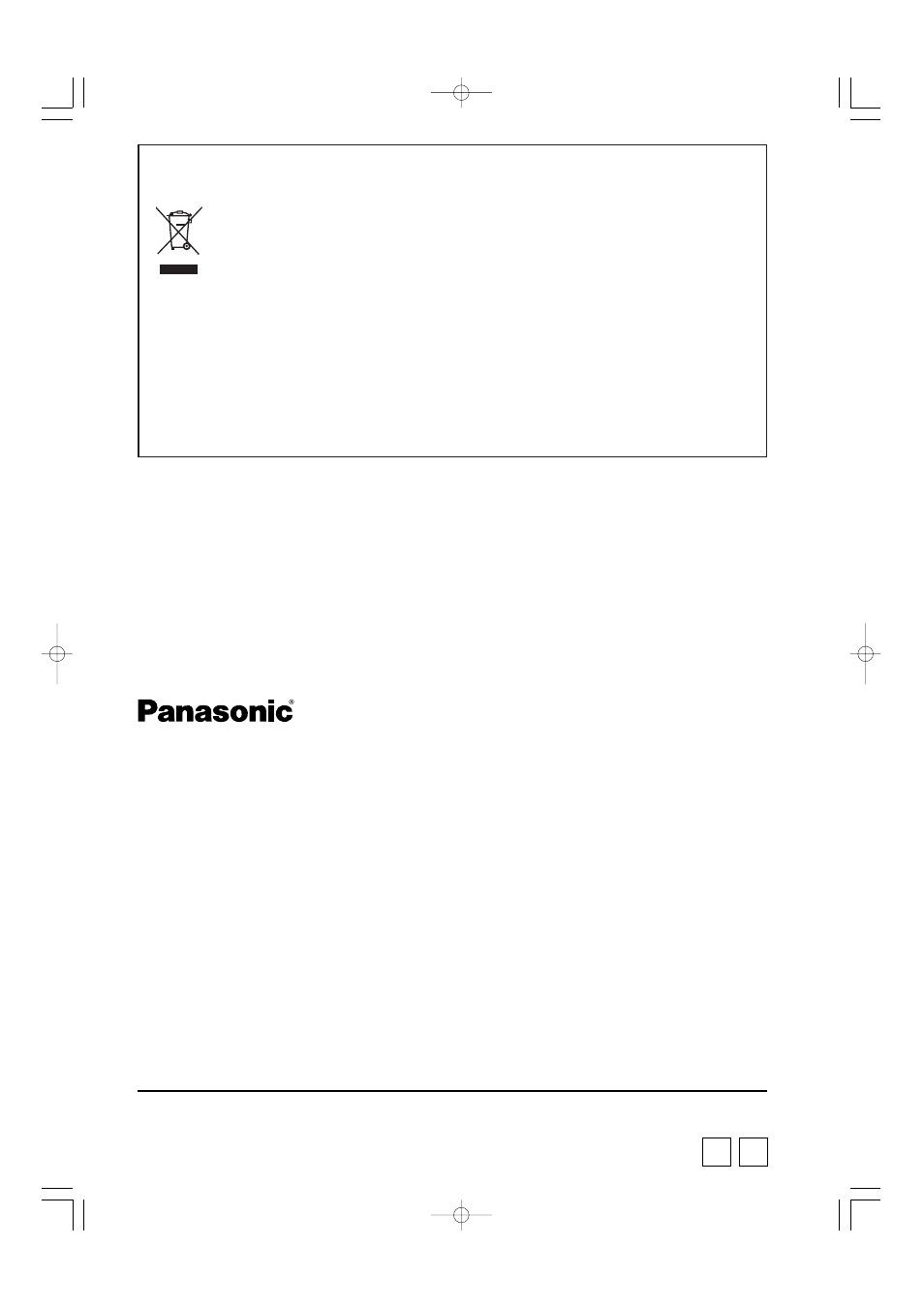 Panasonic®